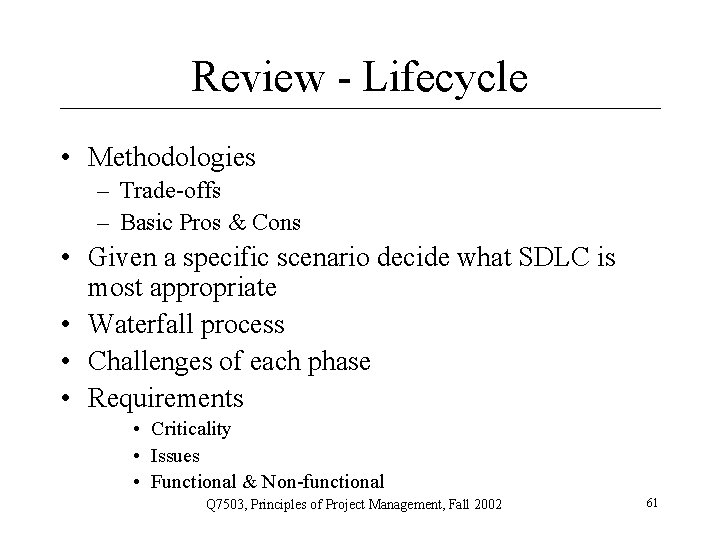 Review - Lifecycle

• Methodologies
  – Trade-offs
  – Basic Pros & Cons
• Given a specific scenario decide what SDLC is most appropriate
• Waterfall process
• Challenges of each phase
• Requirements
  • Criticality
  • Issues
  • Functional & Non-functional

Q7503, Principles of Project Management, Fall 2002

61